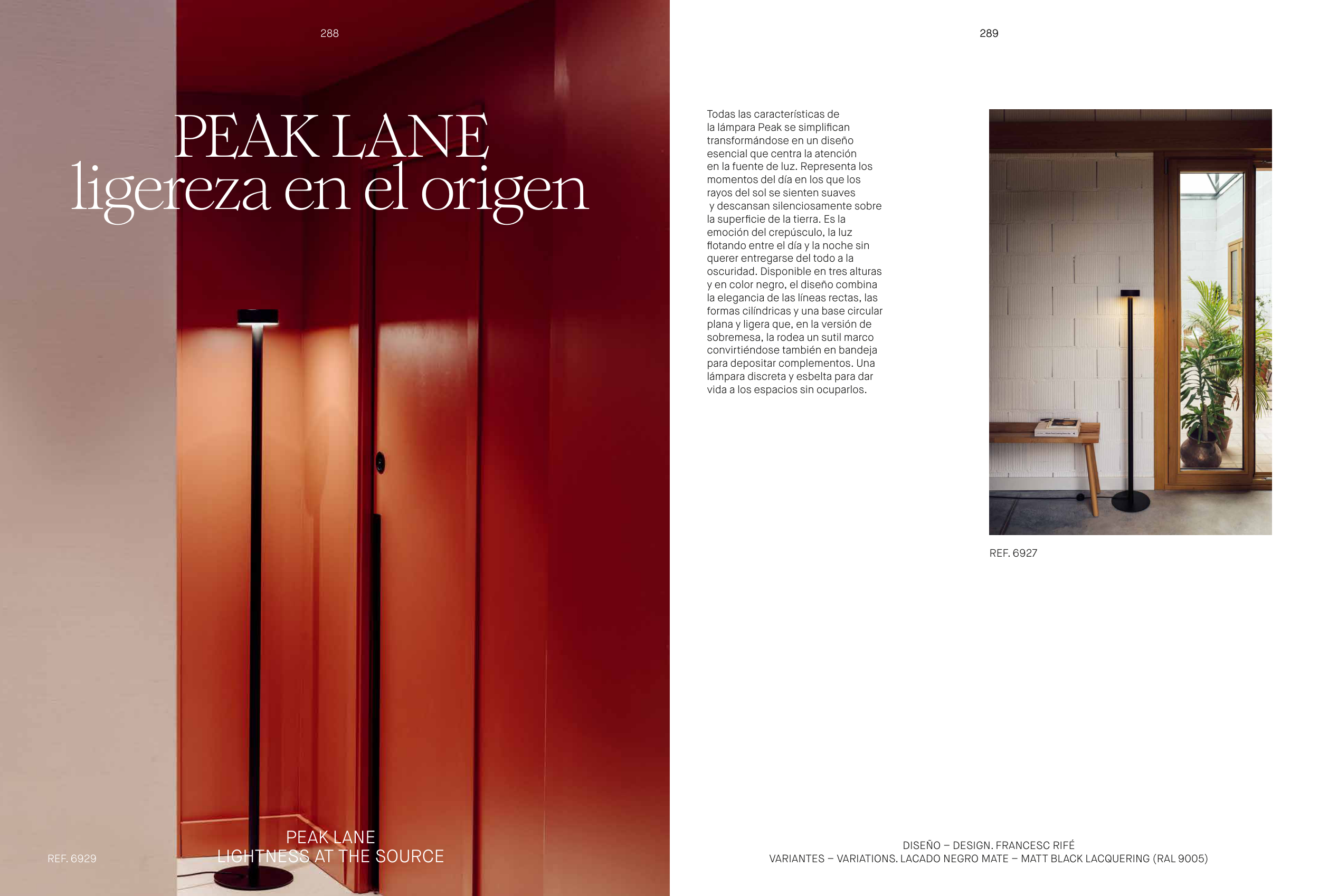 288

PEAK LANE
ligereza en el origen

REF. 6929

PEAK LANE
LIGHTNESS AT THE SOURCE

289

Todas las características de la lámpara Peak se simplifican transformándose en un diseño esencial que centra la atención en la fuente de luz. Representa los momentos del día en los que los rayos del sol se sienten suaves y descansan silenciosamente sobre la superficie de la tierra. Es la emoción del crepúsculo, la luz flotando entre el día y la noche sin querer entregarse del todo a la oscuridad. Disponible en tres alturas y en color negro, el diseño combina la elegancia de las líneas rectas, las formas cilíndricas y una base circular plana y ligera que, en la versión de sobremesa, la rodea un sutil marco convirtiéndose también en bandeja para depositar complementos. Una lámpara discreta y esbelta para dar vida a los espacios sin ocuparlos.

REF. 6927

DISEÑO – DESIGN. FRANCESC RIFÉ
VARIANTES – VARIATIONS. LACADO NEGRO MATE – MATT BLACK LACQUERING (RAL 9005)